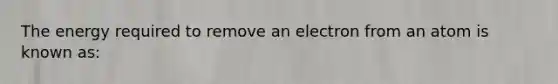 The energy required to remove an electron from an atom is known as: